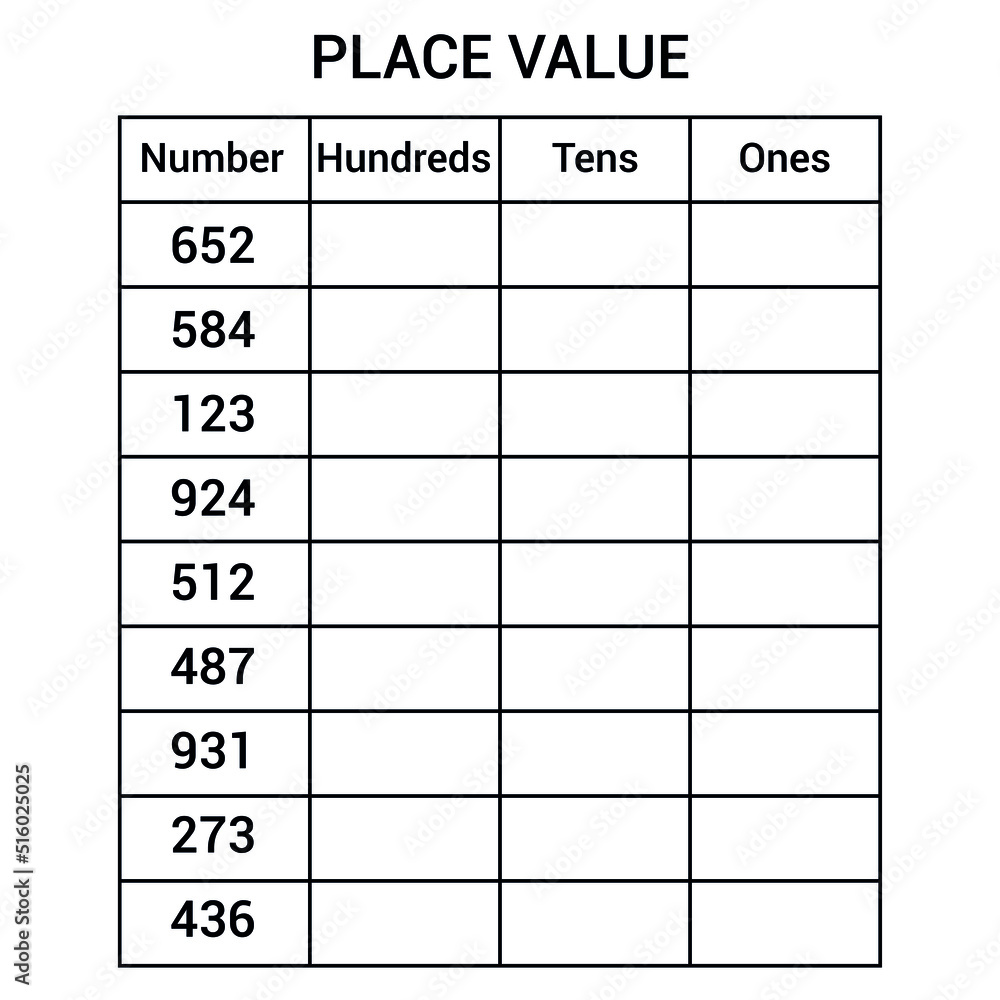 PLACE VALUE

| Number | Hundreds | Tens | Ones |
|---|---|---|---|
| 652 | | | |
| 584 | | | |
| 123 | | | |
| 924 | | | |
| 512 | | | |
| 487 | | | |
| 931 | | | |
| 273 | | | |
| 436 | | | |

Adobe Stock | #516025025